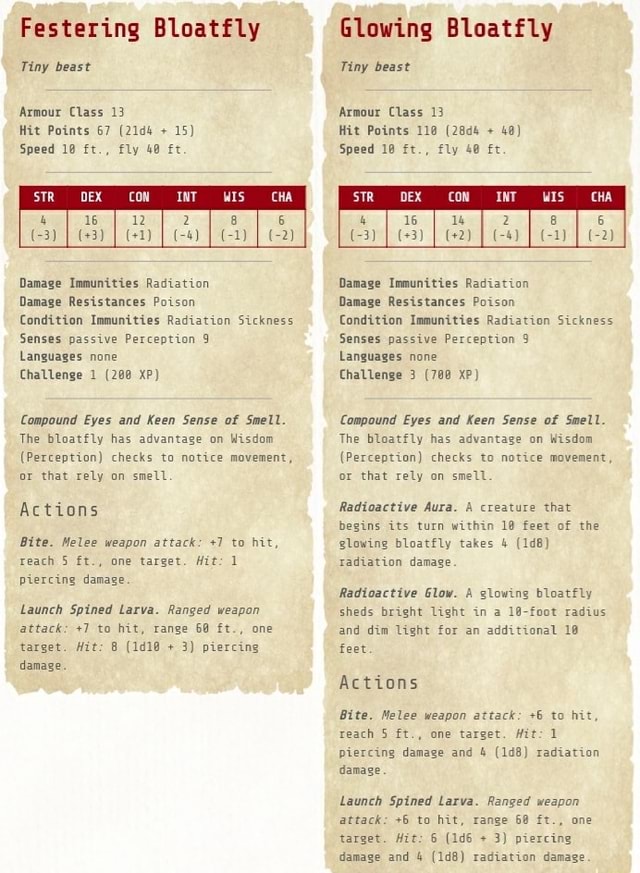 Festering Bloatfly

Tiny beast

Armour Class 13
Hit Points 67 (21d4 + 15)
Speed 10 ft., fly 40 ft.

| STR | DEX | CON | INT | WIS | CHA |
|---|---|---|---|---|---|
| 4 (-3) | 16 (+3) | 12 (+1) | 2 (-4) | 8 (-1) | 6 (-2) |

Damage Immunities Radiation
Damage Resistances Poison
Condition Immunities Radiation Sickness
Senses passive Perception 9
Languages none
Challenge 1 (200 XP)

Compound Eyes and Keen Sense of Smell. The bloatfly has advantage on Wisdom (Perception) checks to notice movement, or that rely on smell.

Actions

Bite. Melee weapon attack: +7 to hit, reach 5 ft., one target. Hit: 1 piercing damage.

Launch Spined Larva. Ranged weapon attack: +7 to hit, range 60 ft., one target. Hit: 8 (1d10 + 3) piercing damage.

Glowing Bloatfly

Tiny beast

Armour Class 13
Hit Points 110 (28d4 + 40)
Speed 10 ft., fly 40 ft.

| STR | DEX | CON | INT | WIS | CHA |
|---|---|---|---|---|---|
| 4 (-3) | 16 (+3) | 14 (+2) | 2 (-4) | 8 (-1) | 6 (-2) |

Damage Immunities Radiation
Damage Resistances Poison
Condition Immunities Radiation Sickness
Senses passive Perception 9
Languages none
Challenge 3 (700 XP)

Compound Eyes and Keen Sense of Smell. The bloatfly has advantage on Wisdom (Perception) checks to notice movement, or that rely on smell.

Radioactive Aura. A creature that begins its turn within 10 feet of the glowing bloatfly takes 4 (1d8) radiation damage.

Radioactive Glow. A glowing bloatfly sheds bright light in a 10-foot radius and dim light for an additional 10 feet.

Actions

Bite. Melee weapon attack: +6 to hit, reach 5 ft., one target. Hit: 1 piercing damage and 4 (1d8) radiation damage.

Launch Spined Larva. Ranged weapon attack: +6 to hit, range 60 ft., one target. Hit: 6 (1d6 + 3) piercing damage and 4 (1d8) radiation damage.